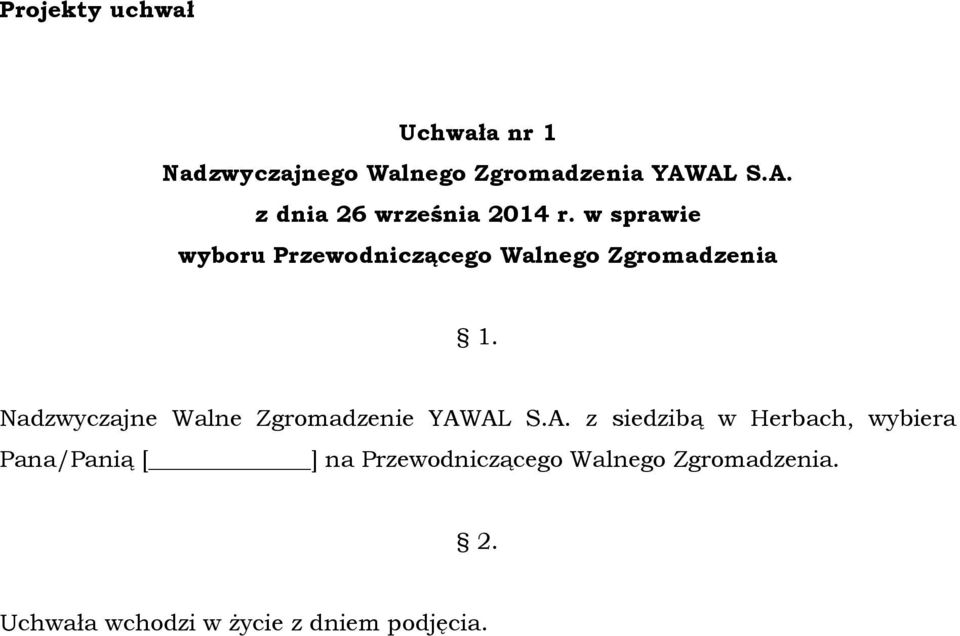 Projekty uchwał

Uchwała nr 1
Nadzwyczajnego Walnego Zgromadzenia YAWAL S.A.
z dnia 26 września 2014 r. w sprawie
wyboru Przewodniczącego Walnego Zgromadzenia

§ 1.

Nadzwyczajne Walne Zgromadzenie YAWAL S.A. z siedzibą w Herbach, wybiera Pana/Panią [____________] na Przewodniczącego Walnego Zgromadzenia.

§ 2.

Uchwała wchodzi w życie z dniem podjęcia.